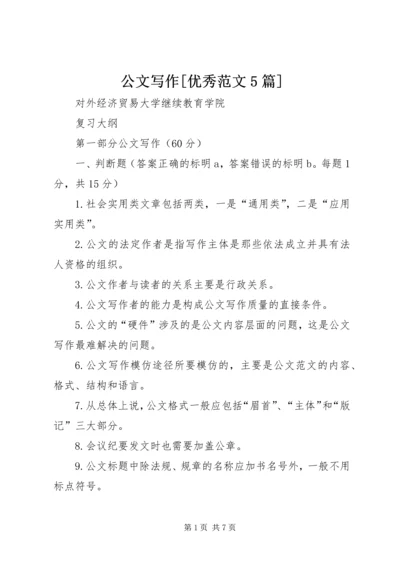 公文写作[优秀范文5篇]

对外经济贸易大学继续教育学院

复习大纲

第一部分公文写作（60分）

一、判断题（答案正确的标明a，答案错误的标明b。每题1分，共15分）

1.社会实用类文章包括两类，一是“通用类”，二是“应用实用类”。

2.公文的法定作者是指写作主体是那些依法成立并具有法人资格的组织。

3.公文作者与读者的关系主要是行政关系。

4.公文写作者的能力是构成公文写作质量的直接条件。

5.公文的“硬件”涉及的是公文内容层面的问题，这是公文写作最难解决的问题。

6.公文写作模仿途径所要模仿的，主要是公文范文的内容、格式、结构和语言。

7.从总体上说，公文格式一般应包括“眉首”、“主体”和“版记”三大部分。

8.会议纪要发文时也需要加盖公章。

9.公文标题中除法规、规章的名称应加书名号外，一般不用标点符号。

第1页 共7页